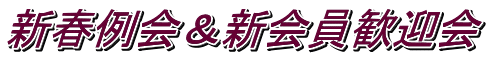 新春例会＆新会員歓迎会